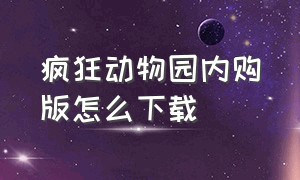 疯狂动物园内购版怎么下载